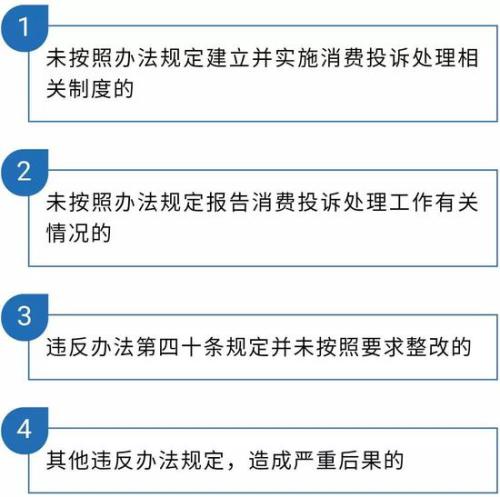 1

未按照办法规定建立并实施消费投诉处理相关制度的

2

未按照办法规定报告消费投诉处理工作有关情况的

3

违反办法第四十条规定并未按照要求整改的

4

其他违反办法规定，造成严重后果的